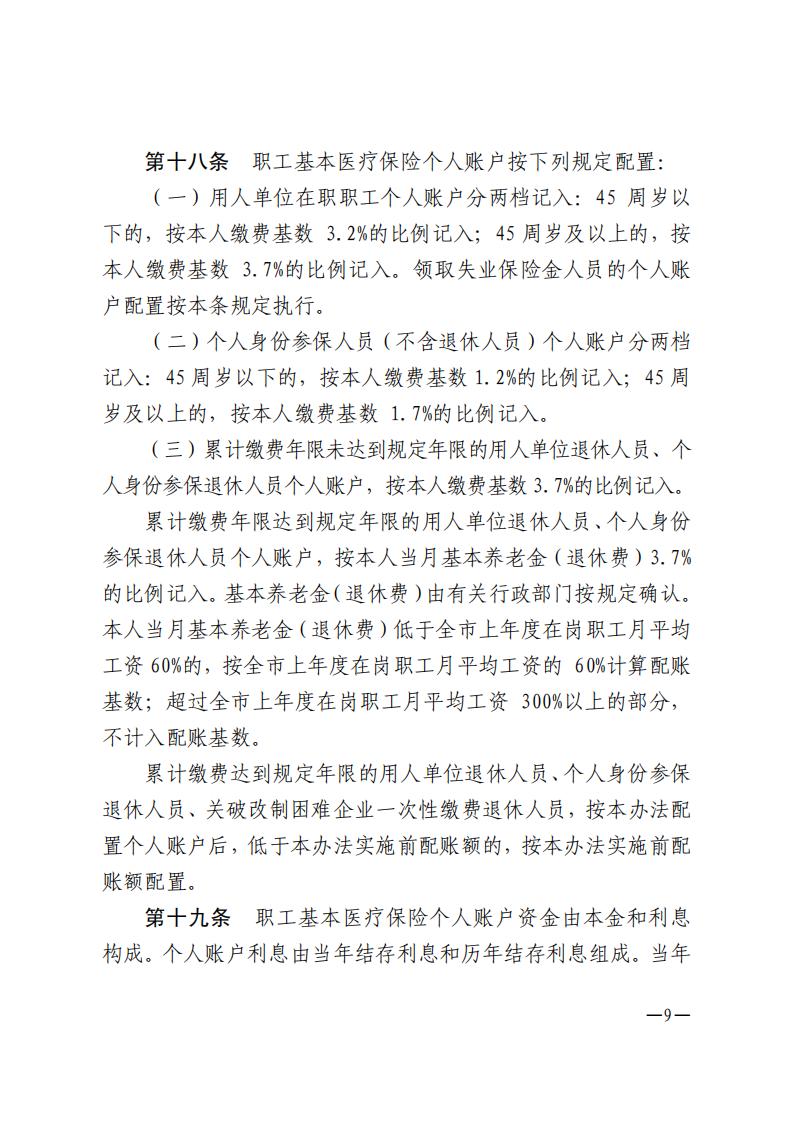 第十八条　职工基本医疗保险个人账户按下列规定配置：

（一）用人单位在职职工个人账户分两档记入：45 周岁以下的，按本人缴费基数 3.2%的比例记入；45 周岁及以上的，按本人缴费基数 3.7%的比例记入。领取失业保险金人员的个人账户配置按本条规定执行。

（二）个人身份参保人员（不含退休人员）个人账户分两档记入：45 周岁以下的，按本人缴费基数 1.2%的比例记入；45 周岁及以上的，按本人缴费基数 1.7%的比例记入。

（三）累计缴费年限未达到规定年限的用人单位退休人员、个人身份参保退休人员个人账户，按本人缴费基数 3.7%的比例记入。

累计缴费年限达到规定年限的用人单位退休人员、个人身份参保退休人员个人账户，按本人当月基本养老金（退休费）3.7%的比例记入。基本养老金（退休费）由有关行政部门按规定确认。本人当月基本养老金（退休费）低于全市上年度在岗职工月平均工资 60%的，按全市上年度在岗职工月平均工资的 60%计算配账基数；超过全市上年度在岗职工月平均工资 300%以上的部分，不计入配账基数。

累计缴费达到规定年限的用人单位退休人员、个人身份参保退休人员、关破改制困难企业一次性缴费退休人员，按本办法配置个人账户后，低于本办法实施前配账额的，按本办法实施前配账额配置。

第十九条　职工基本医疗保险个人账户资金由本金和利息构成。个人账户利息由当年结存利息和历年结存利息组成。当年

—9—